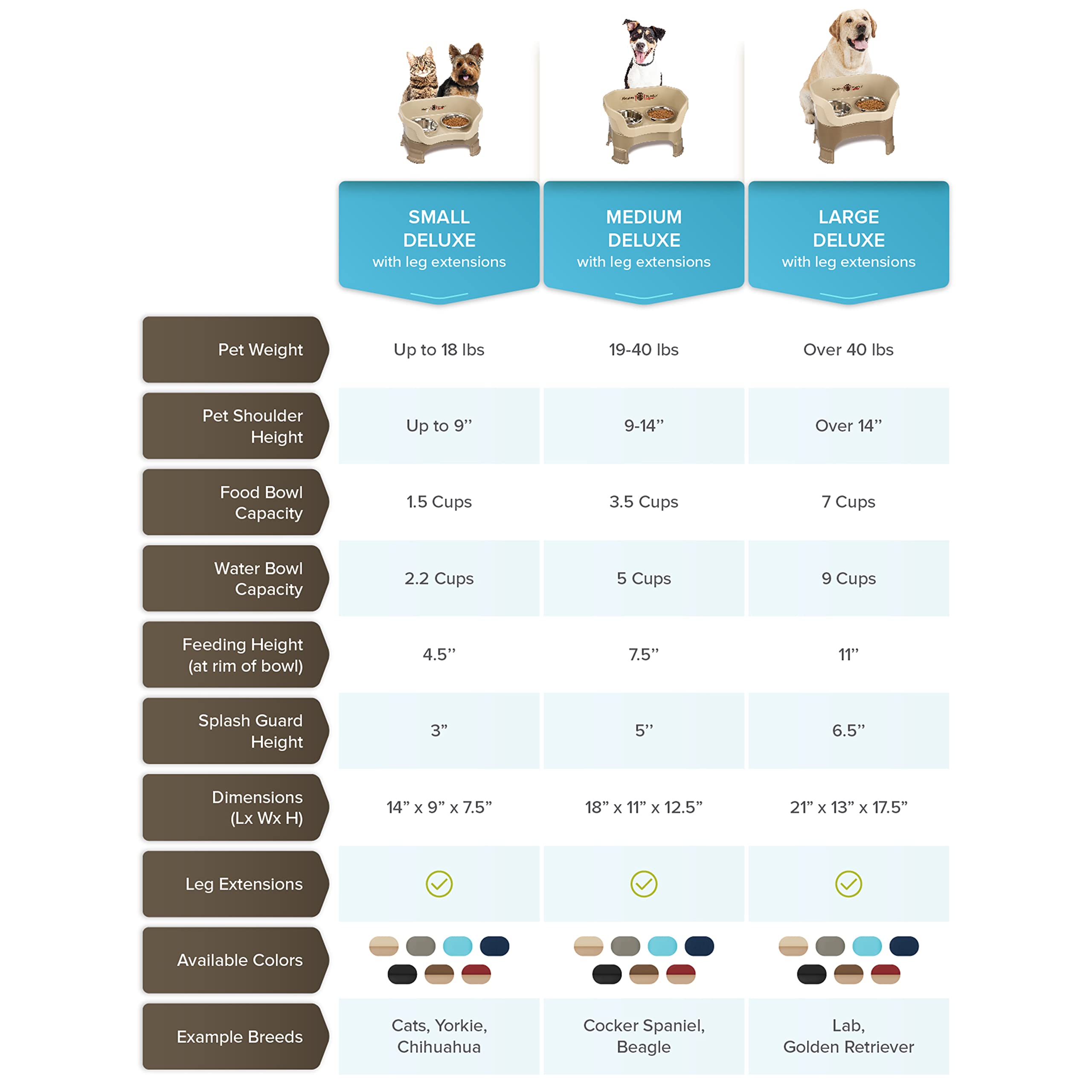 | | SMALL DELUXE with leg extensions | MEDIUM DELUXE with leg extensions | LARGE DELUXE with leg extensions |
|---|---|---|---|
| Pet Weight | Up to 18 lbs | 19-40 lbs | Over 40 lbs |
| Pet Shoulder Height | Up to 9” | 9-14” | Over 14” |
| Food Bowl Capacity | 1.5 Cups | 3.5 Cups | 7 Cups |
| Water Bowl Capacity | 2.2 Cups | 5 Cups | 9 Cups |
| Feeding Height (at rim of bowl) | 4.5” | 7.5” | 11” |
| Splash Guard Height | 3” | 5” | 6.5” |
| Dimensions (Lx Wx H) | 14” x 9” x 7.5” | 18” x 11” x 12.5” | 21” x 13” x 17.5” |
| Leg Extensions | ✓ | ✓ | ✓ |
| Available Colors | | | |
| Example Breeds | Cats, Yorkie, Chihuahua | Cocker Spaniel, Beagle | Lab, Golden Retriever |